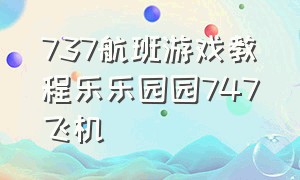 737航班游戏教程乐乐园园747飞机